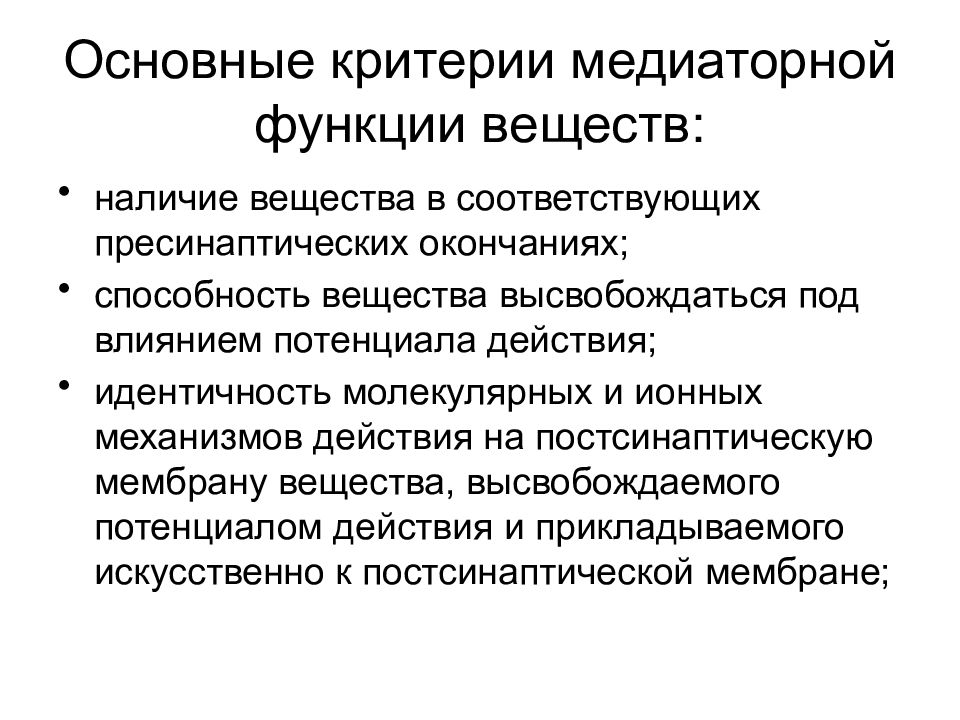 Основные критерии медиаторной функции веществ:

• наличие вещества в соответствующих пресинаптических окончаниях;
• способность вещества высвобождаться под влиянием потенциала действия;
• идентичность молекулярных и ионных механизмов действия на постсинаптическую мембрану вещества, высвобождаемого потенциалом действия и прикладываемого искусственно к постсинаптической мембране;